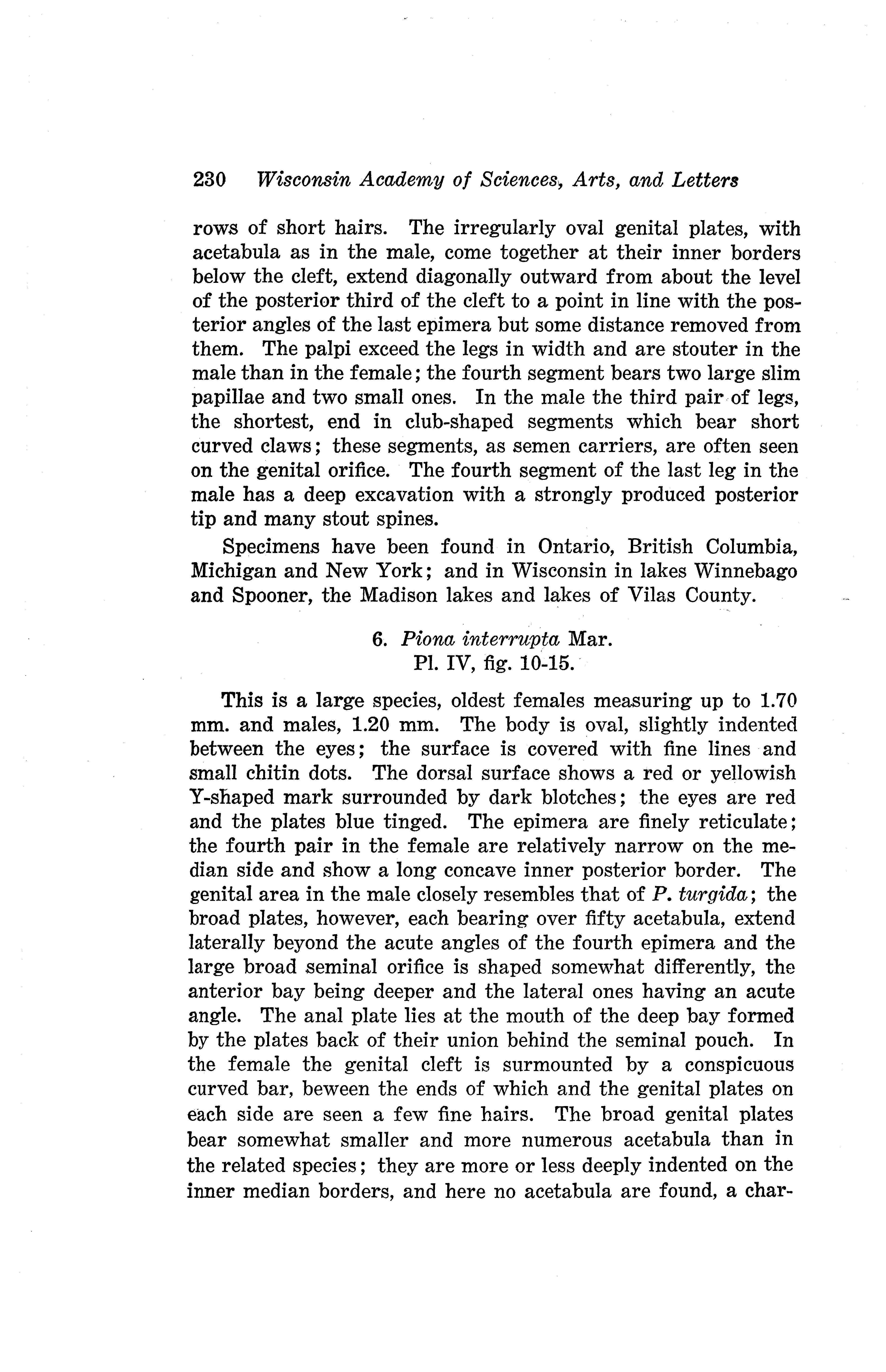 230 Wisconsin Academy of Sciences, Arts, and Letters

rows of short hairs. The irregularly oval genital plates, with acetabula as in the male, come together at their inner borders below the cleft, extend diagonally outward from about the level of the posterior third of the cleft to a point in line with the posterior angles of the last epimera but some distance removed from them. The palpi exceed the legs in width and are stouter in the male than in the female; the fourth segment bears two large slim papillae and two small ones. In the male the third pair of legs, the shortest, end in club-shaped segments which bear short curved claws; these segments, as semen carriers, are often seen on the genital orifice. The fourth segment of the last leg in the male has a deep excavation with a strongly produced posterior tip and many stout spines.

Specimens have been found in Ontario, British Columbia, Michigan and New York; and in Wisconsin in lakes Winnebago and Spooner, the Madison lakes and lakes of Vilas County.

6. Piona interrupta Mar.
Pl. IV, fig. 10-15.

This is a large species, oldest females measuring up to 1.70 mm. and males, 1.20 mm. The body is oval, slightly indented between the eyes; the surface is covered with fine lines and small chitin dots. The dorsal surface shows a red or yellowish Y-shaped mark surrounded by dark blotches; the eyes are red and the plates blue tinged. The epimera are finely reticulate; the fourth pair in the female are relatively narrow on the median side and show a long concave inner posterior border. The genital area in the male closely resembles that of P. turgida; the broad plates, however, each bearing over fifty acetabula, extend laterally beyond the acute angles of the fourth epimera and the large broad seminal orifice is shaped somewhat differently, the anterior bay being deeper and the lateral ones having an acute angle. The anal plate lies at the mouth of the deep bay formed by the plates back of their union behind the seminal pouch. In the female the genital cleft is surmounted by a conspicuous curved bar, beween the ends of which and the genital plates on each side are seen a few fine hairs. The broad genital plates bear somewhat smaller and more numerous acetabula than in the related species; they are more or less deeply indented on the inner median borders, and here no acetabula are found, a char-